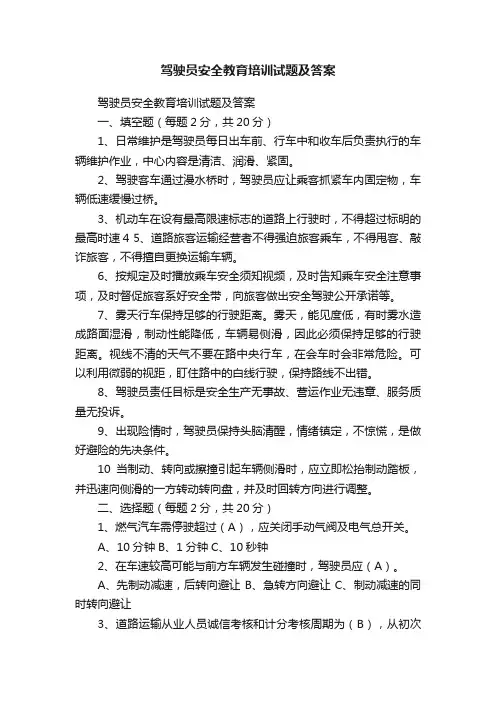 驾驶员安全教育培训试题及答案

驾驶员安全教育培训试题及答案

一、填空题（每题 2 分，共 20 分）

1、日常维护是驾驶员每日出车前、行车中和收车后负责执行的车辆维护作业，中心内容是清洁、润滑、紧固。

2、驾驶客车通过漫水桥时，驾驶员应让乘客抓紧车内固定物，车辆低速缓慢过桥。

3、机动车在设有最高限速标志的道路上行驶时，不得超过标明的最高时速 4 5、道路旅客运输经营者不得强迫旅客乘车，不得甩客、敲诈旅客，不得擅自更换运输车辆。

6、按规定及时播放乘车安全须知视频，及时告知乘车安全注意事项，及时督促旅客系好安全带，向旅客做出安全驾驶公开承诺等。

7、雾天行车保持足够的行驶距离。雾天，能见度低，有时雾水造成路面湿滑，制动性能降低，车辆易侧滑，因此必须保持足够的行驶距离。视线不清的天气不要在路中央行车，在会车时会非常危险。可以利用微弱的视距，盯住路中的白线行驶，保持路线不出错。

8、驾驶员责任目标是安全生产无事故、营运作业无违章、服务质量无投诉。

9、出现险情时，驾驶员保持头脑清醒，情绪镇定，不惊慌，是做好避险的先决条件。

10 当制动、转向或擦撞引起车辆侧滑时，应立即松抬制动踏板，并迅速向侧滑的一方转动转向盘，并及时回转方向进行调整。

二、选择题（每题 2 分，共 20 分）

1、燃气汽车需停驶超过（A），应关闭手动气阀及电气总开关。

A、10 分钟 B、1 分钟 C、10 秒钟

2、在车速较高可能与前方车辆发生碰撞时，驾驶员应（A）。

A、先制动减速，后转向避让 B、急转方向避让 C、制动减速的同时转向避让

3、道路运输从业人员诚信考核和计分考核周期为（B），从初次